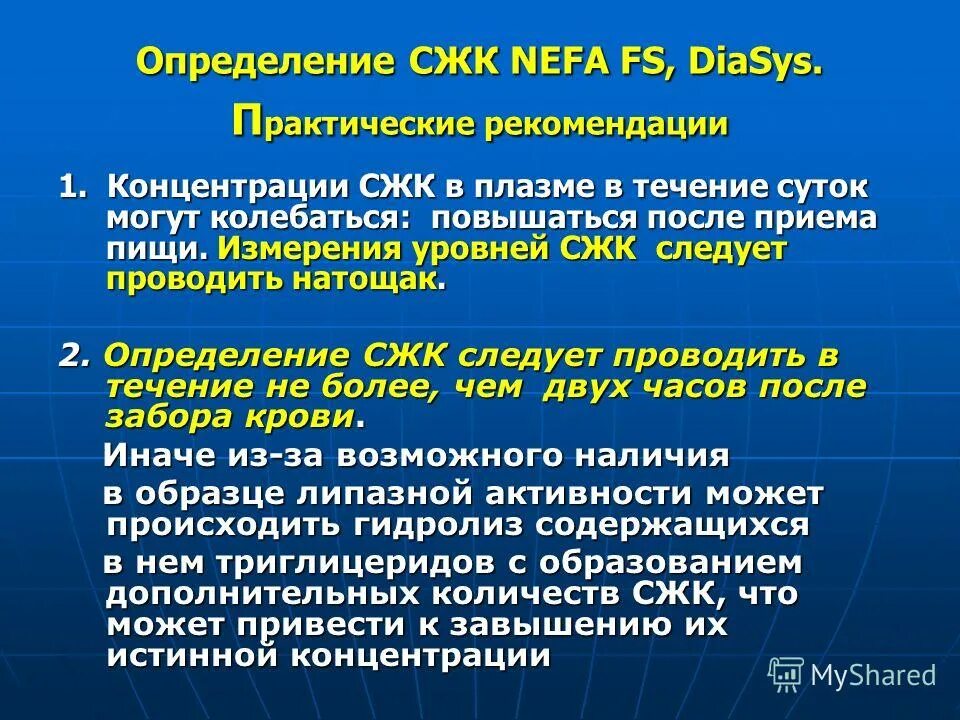 Определение СЖК NEFA FS, DiaSys.

Практические рекомендации

1. Концентрации СЖК в плазме в течение суток могут колебаться: повышаться после приема пищи. Измерения уровней СЖК следует проводить натощак.

2. Определение СЖК следует проводить в течение не более, чем двух часов после забора крови.

Иначе из-за возможного наличия в образце липазной активности может происходить гидролиз содержащихся в нем триглицеридов с образованием дополнительных количеств СЖК, что может привести к завышению их истинной концентрации

MyShared